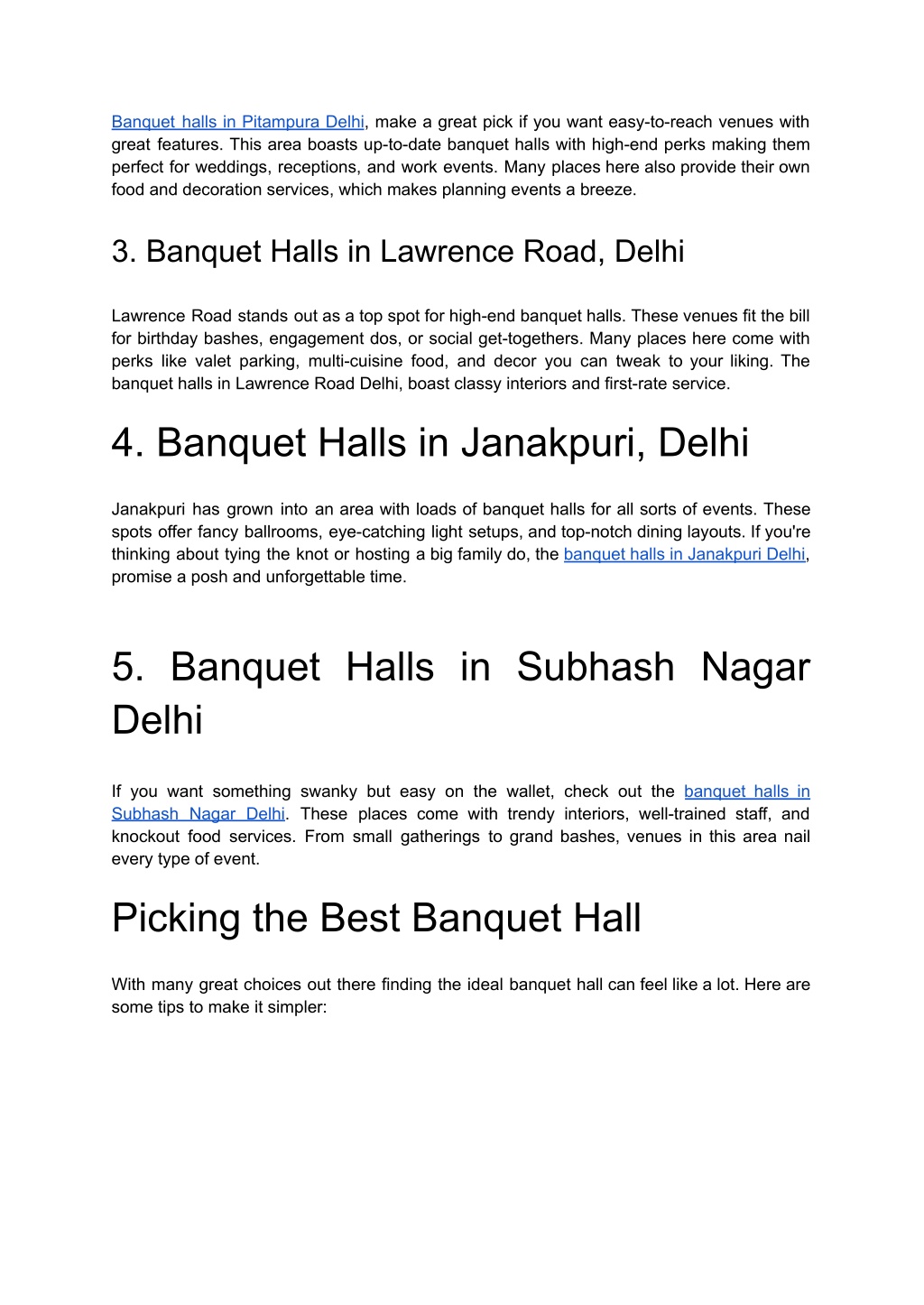 Banquet halls in Pitampura Delhi, make a great pick if you want easy-to-reach venues with great features. This area boasts up-to-date banquet halls with high-end perks making them perfect for weddings, receptions, and work events. Many places here also provide their own food and decoration services, which makes planning events a breeze.

3. Banquet Halls in Lawrence Road, Delhi

Lawrence Road stands out as a top spot for high-end banquet halls. These venues fit the bill for birthday bashes, engagement dos, or social get-togethers. Many places here come with perks like valet parking, multi-cuisine food, and decor you can tweak to your liking. The banquet halls in Lawrence Road Delhi, boast classy interiors and first-rate service.

4. Banquet Halls in Janakpuri, Delhi

Janakpuri has grown into an area with loads of banquet halls for all sorts of events. These spots offer fancy ballrooms, eye-catching light setups, and top-notch dining layouts. If you're thinking about tying the knot or hosting a big family do, the banquet halls in Janakpuri Delhi, promise a posh and unforgettable time.

5. Banquet Halls in Subhash Nagar Delhi

If you want something swanky but easy on the wallet, check out the banquet halls in Subhash Nagar Delhi. These places come with trendy interiors, well-trained staff, and knockout food services. From small gatherings to grand bashes, venues in this area nail every type of event.

Picking the Best Banquet Hall

With many great choices out there finding the ideal banquet hall can feel like a lot. Here are some tips to make it simpler: